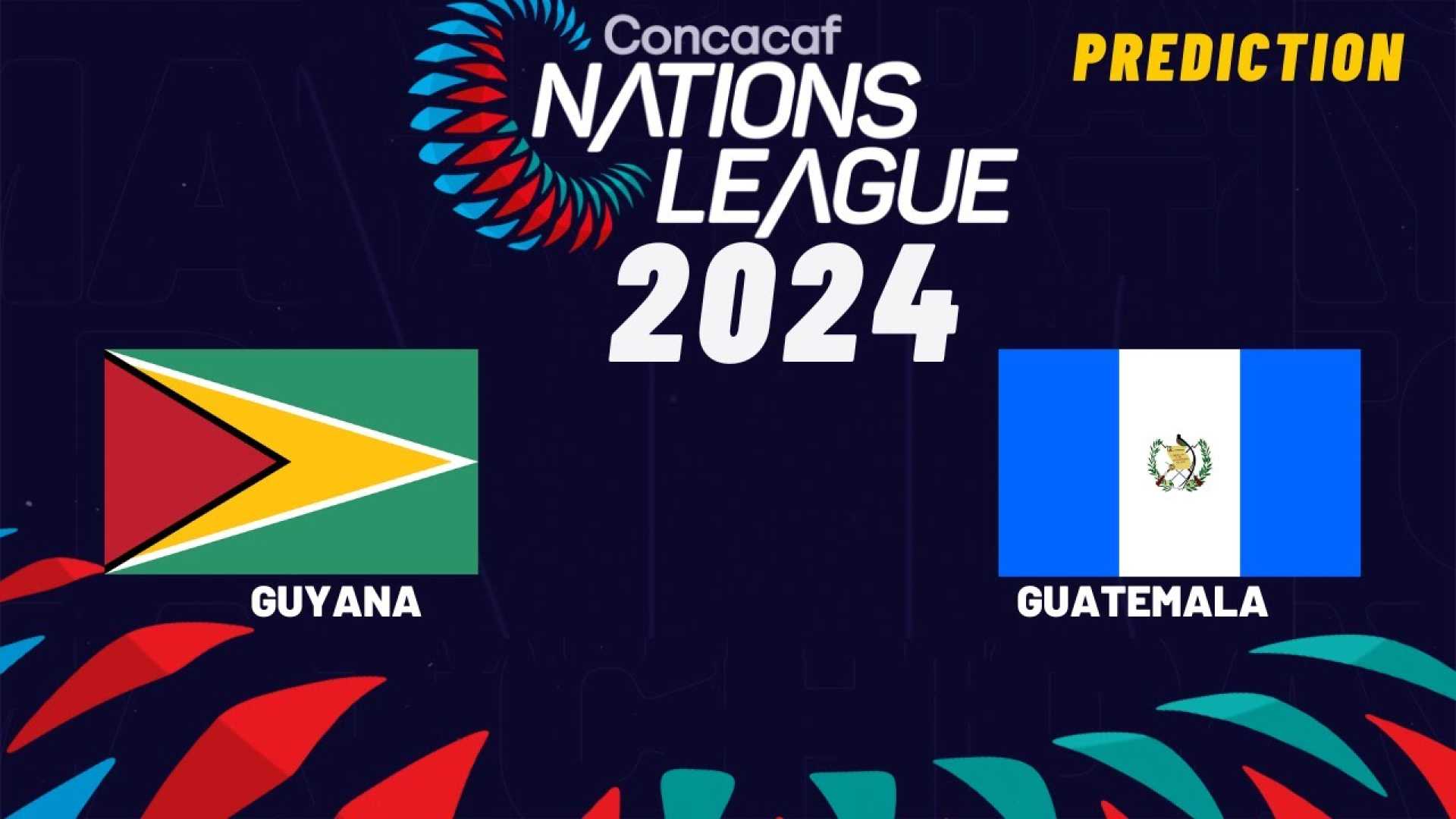 Concacaf
NATIONS
LEAGUE
2024

PREDICTION

GUYANA

GUATEMALA